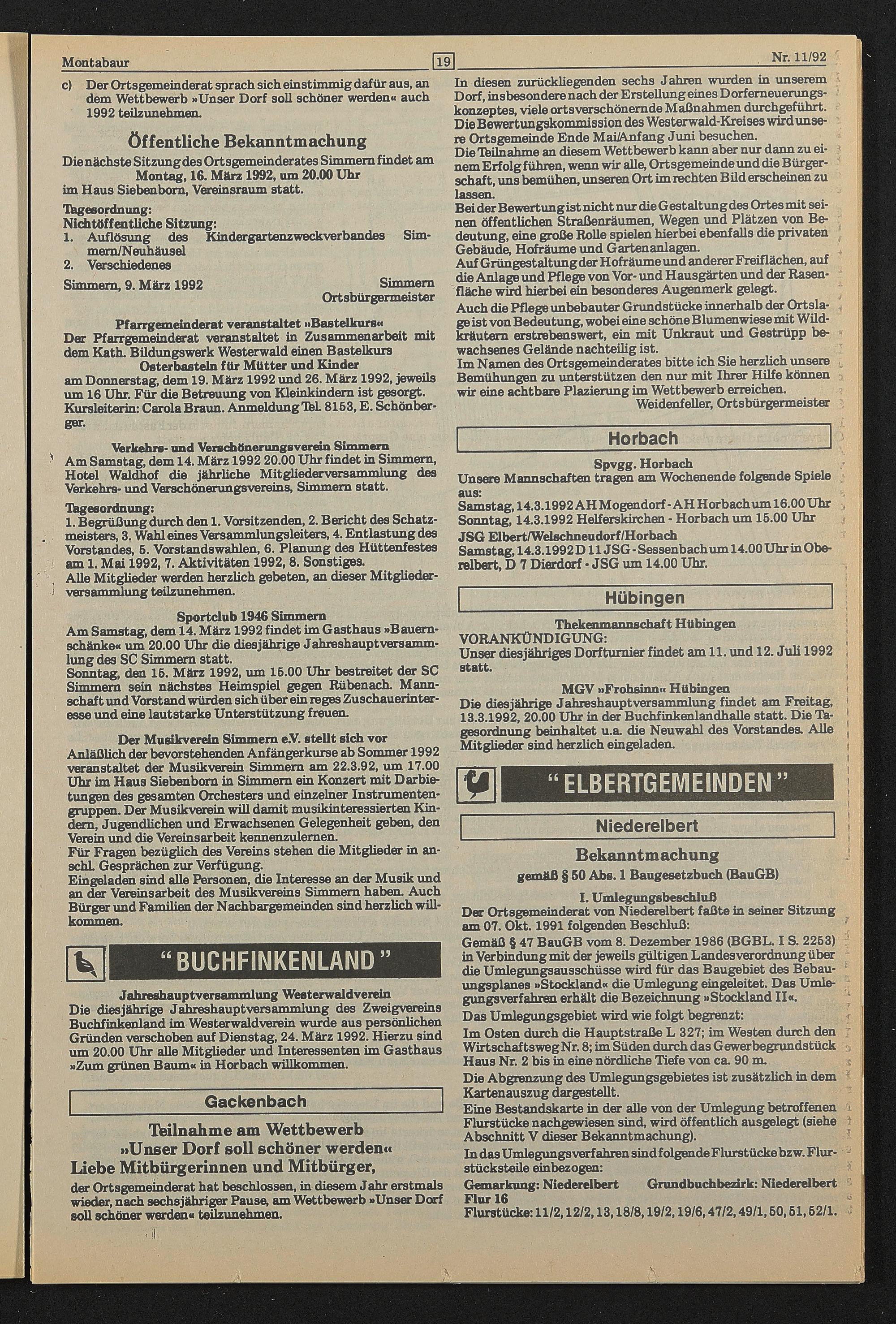 Montabaur 19 Nr. 11/92

c) Der Ortsgemeinderat sprach sich einstimmig dafür aus, an dem Wettbewerb »Unser Dorf soll schöner werden« auch 1992 teilzunehmen.

Öffentliche Bekanntmachung

Die nächste Sitzung des Ortsgemeinderates Simmern findet am Montag, 16. März 1992, um 20.00 Uhr im Haus Siebenborn, Vereinsraum statt.

Tagesordnung:
Nichtöffentliche Sitzung:
1. Auflösung des Kindergartenzweckverbandes Simmern/Neuhäusel
2. Verschiedenes

Simmern, 9. März 1992 Simmern Ortsbürgermeister

Pfarrgemeinderat veranstaltet »Bastelkurs«
Der Pfarrgemeinderat veranstaltet in Zusammenarbeit mit dem Kath. Bildungswerk Westerwald einen Bastelkurs
Osterbasteln für Mütter und Kinder
am Donnerstag, dem 19. März 1992 und 26. März 1992, jeweils um 16 Uhr. Für die Betreuung von Kleinkindern ist gesorgt. Kursleiterin: Carola Braun. Anmeldung Tel. 8153, E. Schönberger.

Verkehrs- und Verschönerungsverein Simmern
Am Samstag, dem 14. März 1992 20.00 Uhr findet in Simmern, Hotel Waldhof die jährliche Mitgliederversammlung des Verkehrs- und Verschönerungsvereins, Simmern statt.
Tagesordnung:
1. Begrüßung durch den 1. Vorsitzenden, 2. Bericht des Schatzmeisters, 3. Wahl eines Versammlungsleiters, 4. Entlastung des Vorstandes, 5. Vorstandswahlen, 6. Planung des Hüttenfestes am 1. Mai 1992, 7. Aktivitäten 1992, 8. Sonstiges.
Alle Mitglieder werden herzlich gebeten, an dieser Mitgliederversammlung teilzunehmen.

Sportclub 1946 Simmern
Am Samstag, dem 14. März 1992 findet im Gasthaus »Bauernschänke« um 20.00 Uhr die diesjährige Jahreshauptversammlung des SC Simmern statt.
Sonntag, den 15. März 1992, um 15.00 Uhr bestreitet der SC Simmern sein nächstes Heimspiel gegen Rübenach. Mannschaft und Vorstand würden sich über ein reges Zuschauerinteresse und eine lautstarke Unterstützung freuen.

Der Musikverein Simmern e.V. stellt sich vor
Anläßlich der bevorstehenden Anfängerkurse ab Sommer 1992 veranstaltet der Musikverein Simmern am 22.3.92, um 17.00 Uhr im Haus Siebenborn in Simmern ein Konzert mit Darbietungen des gesamten Orchesters und einzelner Instrumentengruppen. Der Musikverein will damit musikinteressierten Kindern, Jugendlichen und Erwachsenen Gelegenheit geben, den Verein und die Vereinsarbeit kennenzulernen.
Für Fragen bezüglich des Vereins stehen die Mitglieder in anschl. Gesprächen zur Verfügung.
Eingeladen sind alle Personen, die Interesse an der Musik und an der Vereinsarbeit des Musikvereins Simmern haben. Auch Bürger und Familien der Nachbargemeinden sind herzlich willkommen.

"BUCHFINKENLAND"

Jahreshauptversammlung Westerwaldverein
Die diesjährige Jahreshauptversammlung des Zweigvereins Buchfinkenland im Westerwaldverein wurde aus persönlichen Gründen verschoben auf Dienstag, 24. März 1992. Hierzu sind um 20.00 Uhr alle Mitglieder und Interessenten im Gasthaus »Zum grünen Baum« in Horbach willkommen.

Gackenbach

Teilnahme am Wettbewerb
»Unser Dorf soll schöner werden«
Liebe Mitbürgerinnen und Mitbürger,
der Ortsgemeinderat hat beschlossen, in diesem Jahr erstmals wieder, nach sechsjähriger Pause, am Wettbewerb »Unser Dorf soll schöner werden« teilzunehmen.

In diesen zurückliegenden sechs Jahren wurden in unserem Dorf, insbesondere nach der Erstellung eines Dorferneuerungskonzeptes, viele ortsverschönernde Maßnahmen durchgeführt. Die Bewertungskommission des Westerwald-Kreises wird unsere Ortsgemeinde Ende Mai/Anfang Juni besuchen.
Die Teilnahme an diesem Wettbewerb kann aber nur dann zu einem Erfolg führen, wenn wir alle, Ortsgemeinde und die Bürgerschaft, uns bemühen, unseren Ort im rechten Bild erscheinen zu lassen.
Bei der Bewertung ist nicht nur die Gestaltung des Ortes mit seinen öffentlichen Straßenräumen, Wegen und Plätzen von Bedeutung, eine große Rolle spielen hierbei ebenfalls die privaten Gebäude, Hofräume und Gartenanlagen.
Auf Grüngestaltung der Hofräume und anderer Freiflächen, auf die Anlage und Pflege von Vor- und Hausgärten und der Rasenfläche wird hierbei ein besonderes Augenmerk gelegt.
Auch die Pflege unbebauter Grundstücke innerhalb der Ortslage ist von Bedeutung, wobei eine schöne Blumenwiese mit Wildkräutern erstrebenswert, ein mit Unkraut und Gestrüpp bewachsenes Gelände nachteilig ist.
Im Namen des Ortsgemeinderates bitte ich Sie herzlich unsere Bemühungen zu unterstützen den nur mit Ihrer Hilfe können wir eine achtbare Plazierung im Wettbewerb erreichen.
Weidenfeller, Ortsbürgermeister

Horbach

Spvgg. Horbach
Unsere Mannschaften tragen am Wochenende folgende Spiele aus:
Samstag, 14.3.1992 AH Mogendorf - AH Horbach um 16.00 Uhr
Sonntag, 14.3.1992 Helferskirchen - Horbach um 15.00 Uhr
JSG Elbert/Welschneudorf/Horbach
Samstag, 14.3.1992 D 11 JSG - Sessenbach um 14.00 Uhr in Oberelbert, D 7 Dierdorf - JSG um 14.00 Uhr.

Hübingen

Thekenmannschaft Hübingen
VORANKÜNDIGUNG:
Unser diesjähriges Dorfturnier findet am 11. und 12. Juli 1992 statt.

MGV »Frohsinn« Hübingen
Die diesjährige Jahreshauptversammlung findet am Freitag, 13.3.1992, 20.00 Uhr in der Buchfinkenlandhalle statt. Die Tagesordnung beinhaltet u.a. die Neuwahl des Vorstandes. Alle Mitglieder sind herzlich eingeladen.

"ELBERTGEMEINDEN"

Niederelbert

Bekanntmachung
gemäß § 50 Abs. 1 Baugesetzbuch (BauGB)

I. Umlegungsbeschluß
Der Ortsgemeinderat von Niederelbert faßte in seiner Sitzung am 07. Okt. 1991 folgenden Beschluß:
Gemäß § 47 BauGB vom 8. Dezember 1986 (BGBL. I S. 2253) in Verbindung mit der jeweils gültigen Landesverordnung über die Umlegungsausschüsse wird für das Baugebiet des Bebauungsplanes »Stockland« die Umlegung eingeleitet. Das Umlegungsverfahren erhält die Bezeichnung »Stockland II«.
Das Umlegungsgebiet wird wie folgt begrenzt:
Im Osten durch die Hauptstraße L 327; im Westen durch den Wirtschaftsweg Nr. 8; im Süden durch das Gewerbegrundstück Haus Nr. 2 bis in eine nördliche Tiefe von ca. 90 m.
Die Abgrenzung des Umlegungsgebietes ist zusätzlich in dem Kartenauszug dargestellt.
Eine Bestandskarte in der alle von der Umlegung betroffenen Flurstücke nachgewiesen sind, wird öffentlich ausgelegt (siehe Abschnitt V dieser Bekanntmachung).
In das Umlegungsverfahren sind folgende Flurstücke bzw. Flurstücksteile einbezogen:
Gemarkung: Niederelbert Grundbuchbezirk: Niederelbert
Flur 16
Flurstücke: 11/2, 12/2, 13, 18/8, 19/2, 19/6, 47/2, 49/1, 50, 51, 52/1.